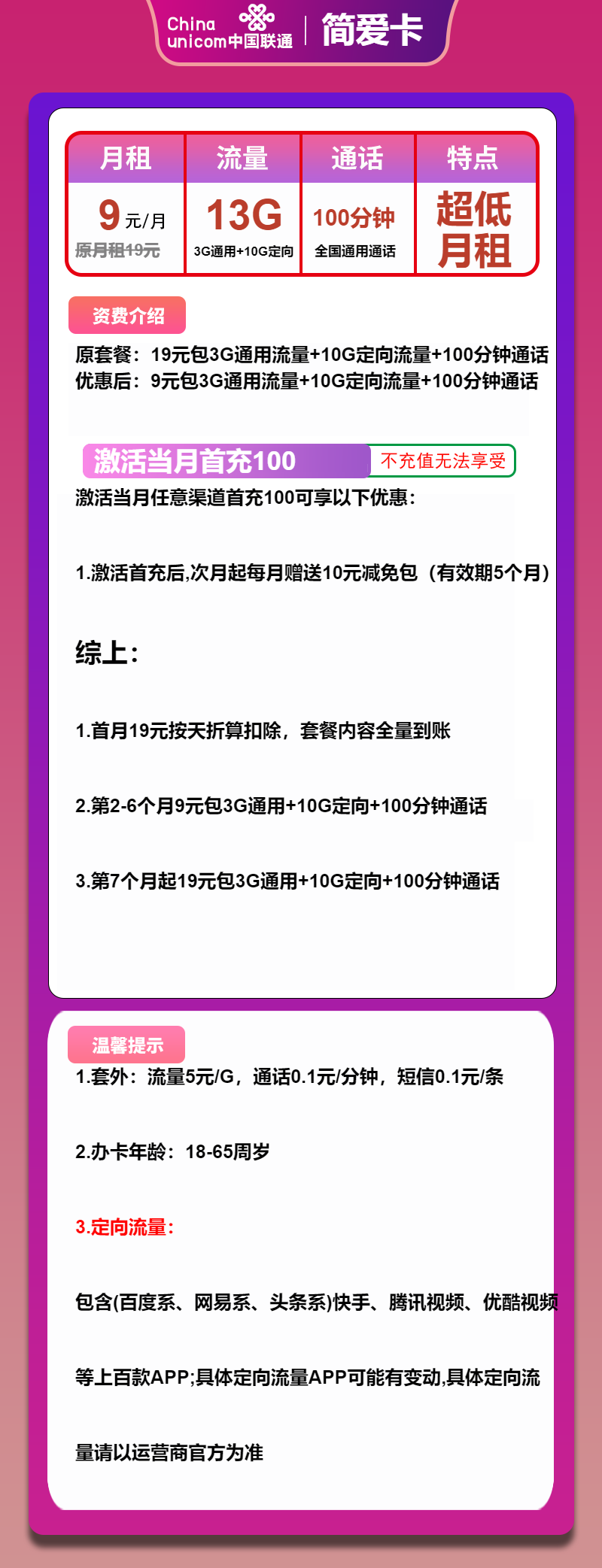 China unicom中国联通 | 简爱卡

| 月租 | 流量 | 通话 | 特点 |
|---|---|---|---|
| 9元/月 原月租19元 | 13G 3G通用+10G定向 | 100分钟 全国通用通话 | 超低月租 |

资费介绍

原套餐：19元包3G通用流量+10G定向流量+100分钟通话
优惠后：9元包3G通用流量+10G定向流量+100分钟通话

激活当月首充100 不充值无法享受

激活当月任意渠道首充100可享以下优惠：

1.激活首充后,次月起每月赠送10元减免包（有效期5个月）

综上：

1.首月19元按天折算扣除，套餐内容全量到账

2.第2-6个月9元包3G通用+10G定向+100分钟通话

3.第7个月起19元包3G通用+10G定向+100分钟通话

温馨提示

1.套外：流量5元/G，通话0.1元/分钟，短信0.1元/条

2.办卡年龄：18-65周岁

3.定向流量：

包含(百度系、网易系、头条系)快手、腾讯视频、优酷视频

等上百款APP;具体定向流量APP可能有变动,具体定向流

量请以运营商官方为准